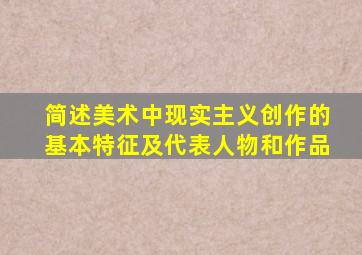 简述美术中现实主义创作的基本特征及代表人物和作品